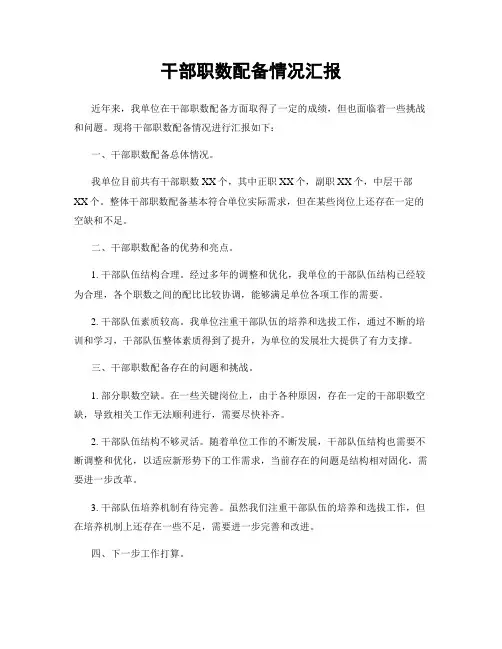 干部职数配备情况汇报

近年来，我单位在干部职数配备方面取得了一定的成绩，但也面临着一些挑战和问题。现将干部职数配备情况进行汇报如下：

一、干部职数配备总体情况。

我单位目前共有干部职数 XX 个，其中正职 XX 个，副职 XX 个，中层干部 XX 个。整体干部职数配备基本符合单位实际需求，但在某些岗位上还存在一定的空缺和不足。

二、干部职数配备的优势和亮点。

1. 干部队伍结构合理。经过多年的调整和优化，我单位的干部队伍结构已经较为合理，各个职数之间的配比比较协调，能够满足单位各项工作的需要。

2. 干部队伍素质较高。我单位注重干部队伍的培养和选拔工作，通过不断的培训和学习，干部队伍整体素质得到了提升，为单位的发展壮大提供了有力支撑。

三、干部职数配备存在的问题和挑战。

1. 部分职数空缺。在一些关键岗位上，由于各种原因，存在一定的干部职数空缺，导致相关工作无法顺利进行，需要尽快补齐。

2. 干部队伍结构不够灵活。随着单位工作的不断发展，干部队伍结构也需要不断调整和优化，以适应新形势下的工作需求，当前存在的问题是结构相对固化，需要进一步改革。

3. 干部队伍培养机制有待完善。虽然我们注重干部队伍的培养和选拔工作，但在培养机制上还存在一些不足，需要进一步完善和改进。

四、下一步工作打算。